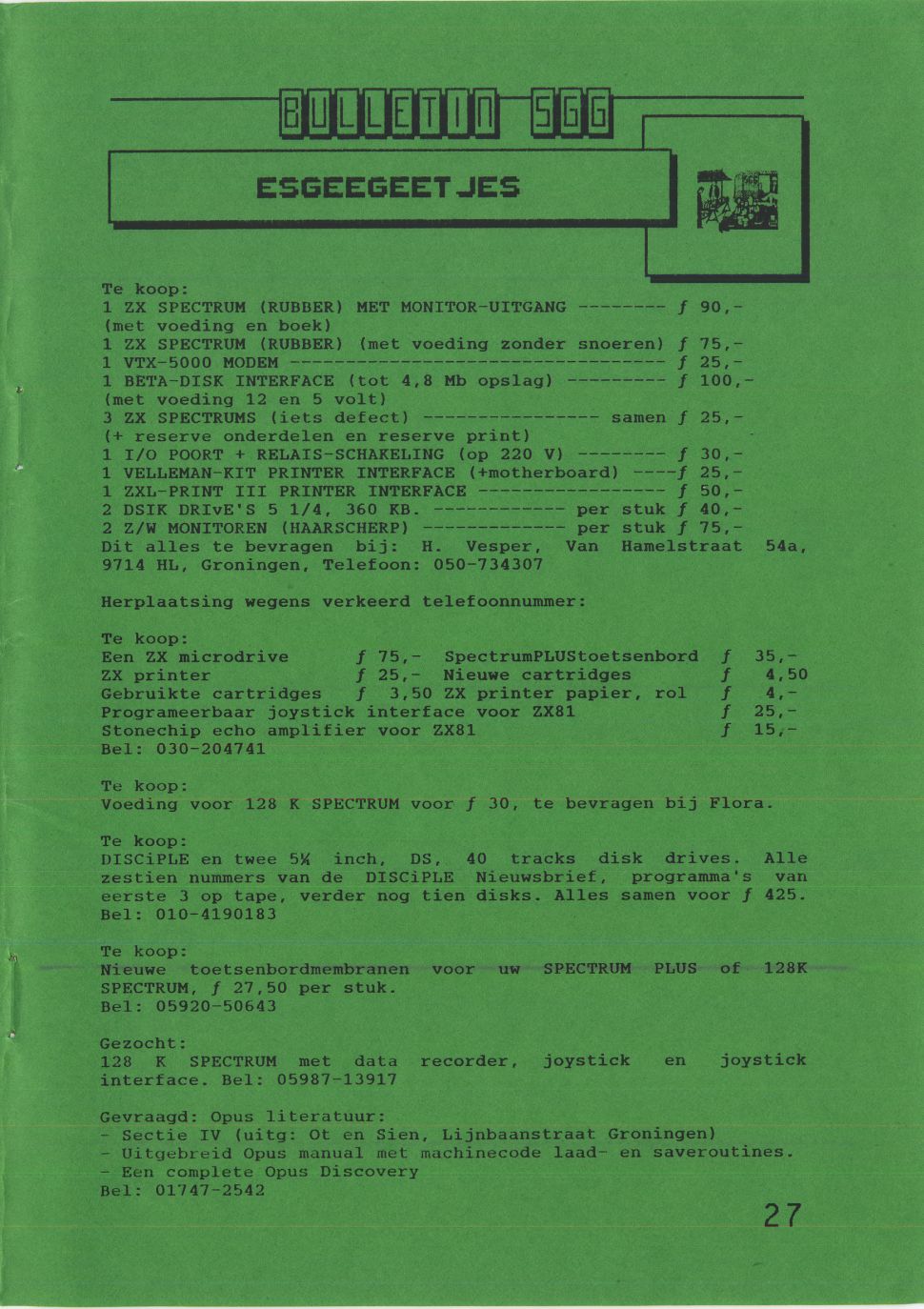 BULLETIN SGG

ESGEEGEETJES

Te koop:
1 ZX SPECTRUM (RUBBER) MET MONITOR-UITGANG -------- ƒ 90,-
(met voeding en boek)
1 ZX SPECTRUM (RUBBER) (met voeding zonder snoeren) ƒ 75,-
1 VTX-5000 MODEM ---------------------------------- ƒ 25,-
1 BETA-DISK INTERFACE (tot 4,8 Mb opslag) --------- ƒ 100,-
(met voeding 12 en 5 volt)
3 ZX SPECTRUMS (iets defect) ---------------- samen ƒ 25,-
(+ reserve onderdelen en reserve print)
1 I/O POORT + RELAIS-SCHAKELING (op 220 V) -------- ƒ 30,-
1 VELLEMAN-KIT PRINTER INTERFACE (+motherboard) ----ƒ 25,-
1 ZXL-PRINT III PRINTER INTERFACE ----------------- ƒ 50,-
2 DSIK DRIvE'S 5 1/4, 360 KB. ------------ per stuk ƒ 40,-
2 Z/W MONITOREN (HAARSCHERP) ------------- per stuk ƒ 75,-
Dit alles te bevragen bij: H. Vesper, Van Hamelstraat 54a, 9714 HL, Groningen, Telefoon: 050-734307

Herplaatsing wegens verkeerd telefoonnummer:

Te koop:
Een ZX microdrive ƒ 75,- SpectrumPLUStoetsenbord ƒ 35,-
ZX printer ƒ 25,- Nieuwe cartridges ƒ 4,50
Gebruikte cartridges ƒ 3,50 ZX printer papier, rol ƒ 4,-
Programeerbaar joystick interface voor ZX81 ƒ 25,-
Stonechip echo amplifier voor ZX81 ƒ 15,-
Bel: 030-204741

Te koop:
Voeding voor 128 K SPECTRUM voor ƒ 30, te bevragen bij Flora.

Te koop:
DISCiPLE en twee 5¼ inch, DS, 40 tracks disk drives. Alle zestien nummers van de DISCiPLE Nieuwsbrief, programma's van eerste 3 op tape, verder nog tien disks. Alles samen voor ƒ 425.
Bel: 010-4190183

Te koop:
Nieuwe toetsenbordmembranen voor uw SPECTRUM PLUS of 128K SPECTRUM, ƒ 27,50 per stuk.
Bel: 05920-50643

Gezocht:
128 K SPECTRUM met data recorder, joystick en joystick interface. Bel: 05987-13917

Gevraagd: Opus literatuur:
- Sectie IV (uitg: Ot en Sien, Lijnbaanstraat Groningen)
- Uitgebreid Opus manual met machinecode laad- en saveroutines.
- Een complete Opus Discovery
Bel: 01747-2542

27